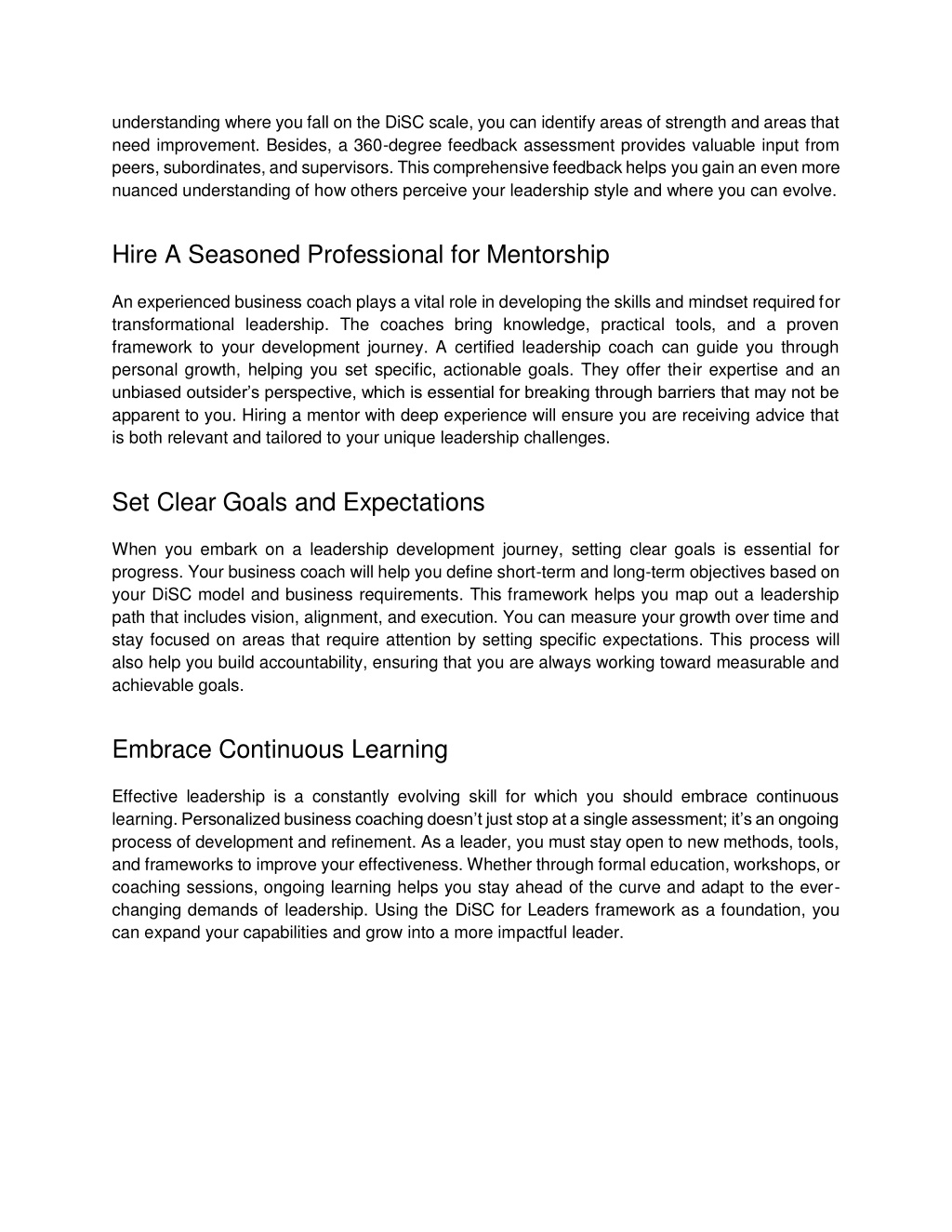 understanding where you fall on the DiSC scale, you can identify areas of strength and areas that need improvement. Besides, a 360-degree feedback assessment provides valuable input from peers, subordinates, and supervisors. This comprehensive feedback helps you gain an even more nuanced understanding of how others perceive your leadership style and where you can evolve.

Hire A Seasoned Professional for Mentorship

An experienced business coach plays a vital role in developing the skills and mindset required for transformational leadership. The coaches bring knowledge, practical tools, and a proven framework to your development journey. A certified leadership coach can guide you through personal growth, helping you set specific, actionable goals. They offer their expertise and an unbiased outsider's perspective, which is essential for breaking through barriers that may not be apparent to you. Hiring a mentor with deep experience will ensure you are receiving advice that is both relevant and tailored to your unique leadership challenges.

Set Clear Goals and Expectations

When you embark on a leadership development journey, setting clear goals is essential for progress. Your business coach will help you define short-term and long-term objectives based on your DiSC model and business requirements. This framework helps you map out a leadership path that includes vision, alignment, and execution. You can measure your growth over time and stay focused on areas that require attention by setting specific expectations. This process will also help you build accountability, ensuring that you are always working toward measurable and achievable goals.

Embrace Continuous Learning

Effective leadership is a constantly evolving skill for which you should embrace continuous learning. Personalized business coaching doesn't just stop at a single assessment; it's an ongoing process of development and refinement. As a leader, you must stay open to new methods, tools, and frameworks to improve your effectiveness. Whether through formal education, workshops, or coaching sessions, ongoing learning helps you stay ahead of the curve and adapt to the ever-changing demands of leadership. Using the DiSC for Leaders framework as a foundation, you can expand your capabilities and grow into a more impactful leader.